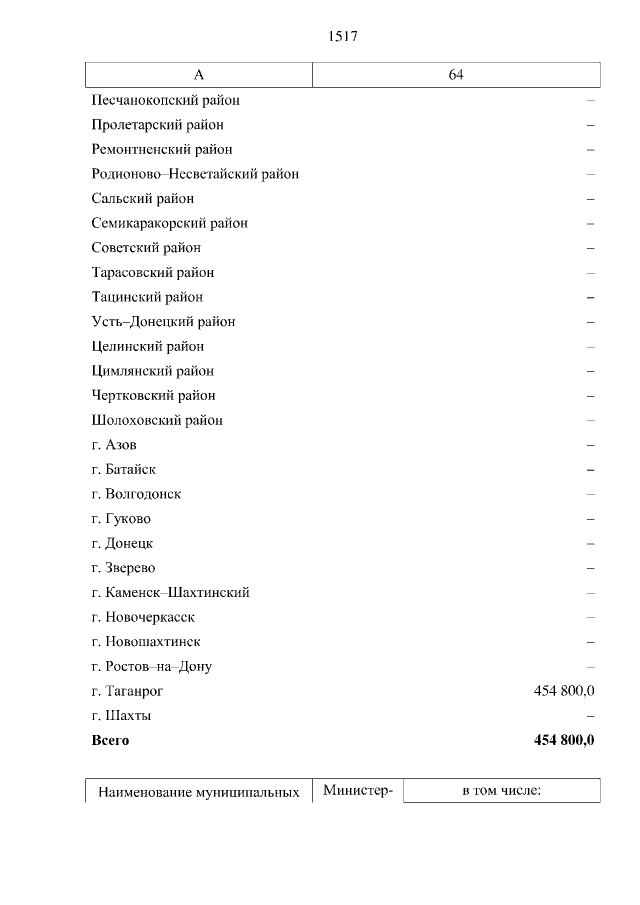 1517

| А | 64 |
|---|---|
| Песчанокопский район | – |
| Пролетарский район | – |
| Ремонтненский район | – |
| Родионово–Несветайский район | – |
| Сальский район | – |
| Семикаракорский район | – |
| Советский район | – |
| Тарасовский район | – |
| Тацинский район | – |
| Усть–Донецкий район | – |
| Целинский район | – |
| Цимлянский район | – |
| Чертковский район | – |
| Шолоховский район | – |
| г. Азов | – |
| г. Батайск | – |
| г. Волгодонск | – |
| г. Гуково | – |
| г. Донецк | – |
| г. Зверево | – |
| г. Каменск–Шахтинский | – |
| г. Новочеркасск | – |
| г. Новошахтинск | – |
| г. Ростов–на–Дону | – |
| г. Таганрог | 454 800,0 |
| г. Шахты | – |
| **Всего** | **454 800,0** |

| Наименование муниципальных | Министер- | в том числе: |
|---|---|---|